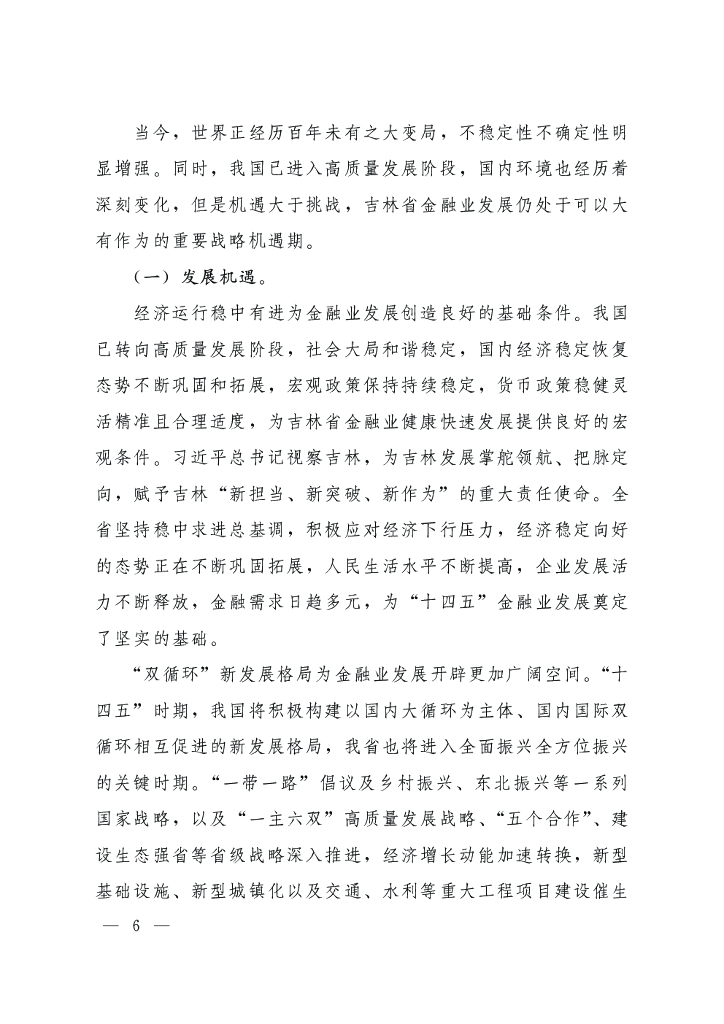 当今，世界正经历百年未有之大变局，不稳定性不确定性明显增强。同时，我国已进入高质量发展阶段，国内环境也经历着深刻变化，但是机遇大于挑战，吉林省金融业发展仍处于可以大有作为的重要战略机遇期。

（一）发展机遇。

经济运行稳中有进为金融业发展创造良好的基础条件。我国已转向高质量发展阶段，社会大局和谐稳定，国内经济稳定恢复态势不断巩固和拓展，宏观政策保持持续稳定，货币政策稳健灵活精准且合理适度，为吉林省金融业健康快速发展提供良好的宏观条件。习近平总书记视察吉林，为吉林发展掌舵领航、把脉定向，赋予吉林“新担当、新突破、新作为”的重大责任使命。全省坚持稳中求进总基调，积极应对经济下行压力，经济稳定向好的态势正在不断巩固拓展，人民生活水平不断提高，企业发展活力不断释放，金融需求日趋多元，为“十四五”金融业发展奠定了坚实的基础。

“双循环”新发展格局为金融业发展开辟更加广阔空间。“十四五”时期，我国将积极构建以国内大循环为主体、国内国际双循环相互促进的新发展格局，我省也将进入全面振兴全方位振兴的关键时期。“一带一路”倡议及乡村振兴、东北振兴等一系列国家战略，以及“一主六双”高质量发展战略、“五个合作”、建设生态强省等省级战略深入推进，经济增长动能加速转换，新型基础设施、新型城镇化以及交通、水利等重大工程项目建设催生

— 6 —